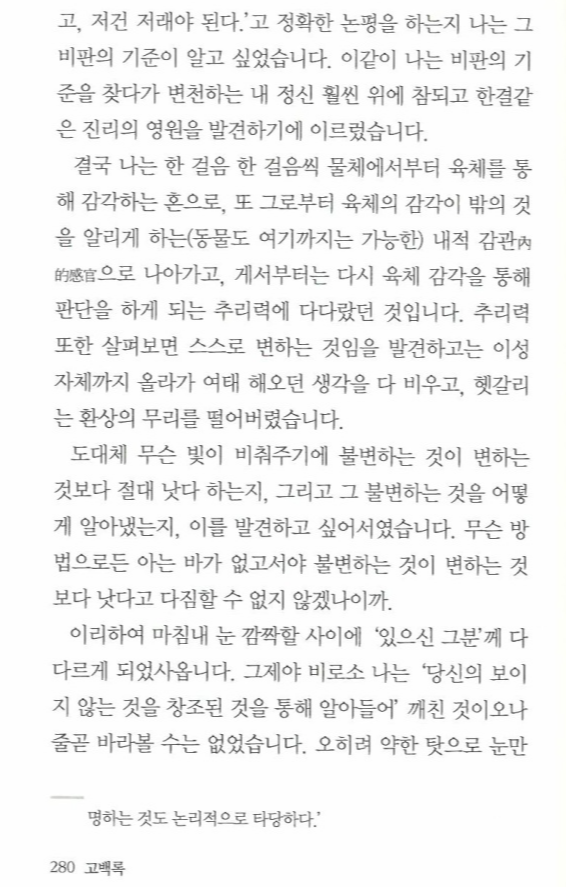 고, 저건 저래야 된다.'고 정확한 논평을 하는지 나는 그 비판의 기준이 알고 싶었습니다. 이같이 나는 비판의 기준을 찾다가 변천하는 내 정신 훨씬 위에 참되고 한결같은 진리의 영원을 발견하기에 이르렀습니다.

결국 나는 한 걸음 한 걸음씩 물체에서부터 육체를 통해 감각하는 혼으로, 또 그로부터 육체의 감각이 밖의 것을 알리게 하는(동물도 여기까지는 가능한) 내적 감관內的感官으로 나아가고, 게서부터는 다시 육체 감각을 통해 판단을 하게 되는 추리력에 다다랐던 것입니다. 추리력 또한 살펴보면 스스로 변하는 것임을 발견하고는 이성 자체까지 올라가 여태 해오던 생각을 다 비우고, 헷갈리는 환상의 무리를 떨어버렸습니다.

도대체 무슨 빛이 비춰주기에 불변하는 것이 변하는 것보다 절대 낫다 하는지, 그리고 그 불변하는 것을 어떻게 알아냈는지, 이를 발견하고 싶어서였습니다. 무슨 방법으로든 아는 바가 없고서야 불변하는 것이 변하는 것보다 낫다고 다짐할 수 없지 않겠나이까.

이리하여 마침내 눈 깜짝할 사이에 '있으신 그분'께 다다르게 되었사옵니다. 그제야 비로소 나는 '당신의 보이지 않는 것을 창조된 것을 통해 알아들어' 깨친 것이오나 줄곧 바라볼 수는 없었습니다. 오히려 약한 탓으로 눈만

명하는 것도 논리적으로 타당하다.'

280 고백록